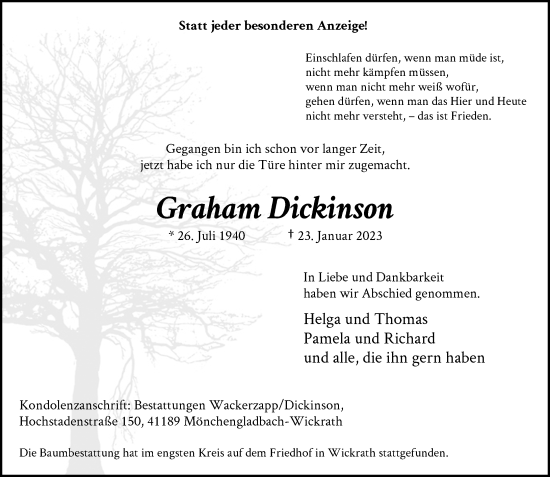 Statt jeder besonderen Anzeige!

Einschlafen dürfen, wenn man müde ist,
nicht mehr kämpfen müssen,
wenn man nicht mehr weiß wofür,
gehen dürfen, wenn man das Hier und Heute
nicht mehr versteht, – das ist Frieden.

Gegangen bin ich schon vor langer Zeit,
jetzt habe ich nur die Türe hinter mir zugemacht.

Graham Dickinson

* 26. Juli 1940 † 23. Januar 2023

In Liebe und Dankbarkeit
haben wir Abschied genommen.

Helga und Thomas
Pamela und Richard
und alle, die ihn gern haben

Kondolenzanschrift: Bestattungen Wackerzapp/Dickinson,
Hochstadenstraße 150, 41189 Mönchengladbach-Wickrath

Die Baumbestattung hat im engsten Kreis auf dem Friedhof in Wickrath stattgefunden.